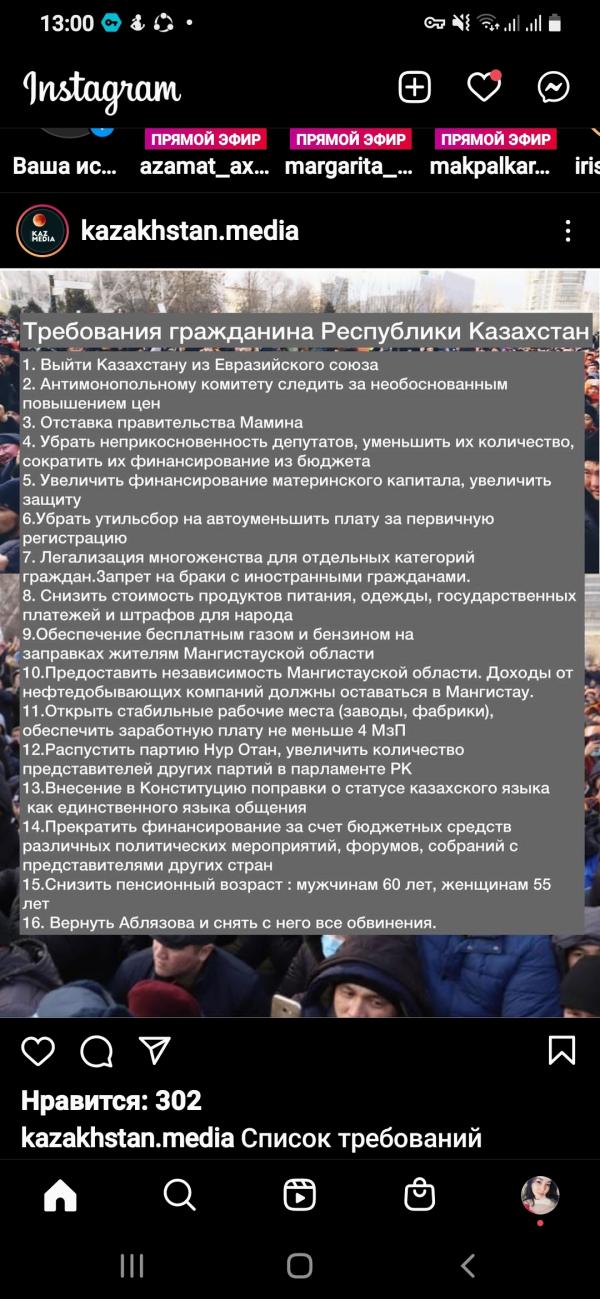 13:00

Instagram

ПРЯМОЙ ЭФИР ПРЯМОЙ ЭФИР ПРЯМОЙ ЭФИР

Ваша ис... azamat_ax... margarita_... makpalkar... iris

KAZ MEDIA kazakhstan.media

Требования гражданина Республики Казахстан

1. Выйти Казахстану из Евразийского союза
2. Антимонопольному комитету следить за необоснованным повышением цен
3. Отставка правительства Мамина
4. Убрать неприкосновенность депутатов, уменьшить их количество, сократить их финансирование из бюджета
5. Увеличить финансирование материнского капитала, увеличить защиту
6.Убрать утильсбор на автоуменьшить плату за первичную регистрацию
7. Легализация многоженства для отдельных категорий граждан.Запрет на браки с иностранными гражданами.
8. Снизить стоимость продуктов питания, одежды, государственных платежей и штрафов для народа
9.Обеспечение бесплатным газом и бензином на заправках жителям Мангистауской области
10.Предоставить независимость Мангистауской области. Доходы от нефтедобывающих компаний должны оставаться в Мангистау.
11.Открыть стабильные рабочие места (заводы, фабрики), обеспечить заработную плату не меньше 4 МзП
12.Распустить партию Нур Отан, увеличить количество представителей других партий в парламенте РК
13.Внесение в Конституцию поправки о статусе казахского языка как единственного языка общения
14.Прекратить финансирование за счет бюджетных средств различных политических мероприятий, форумов, собраний с представителями других стран
15.Снизить пенсионный возраст : мужчинам 60 лет, женщинам 55 лет
16. Вернуть Аблязова и снять с него все обвинения.

Нравится: 302

kazakhstan.media Список требований